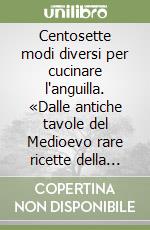 unilibro

Centosette modi diversi per cucinare l'anguilla. «Dalle antiche tavole del Medioevo rare ricette della...

COPERTINA NON DISPONIBILE